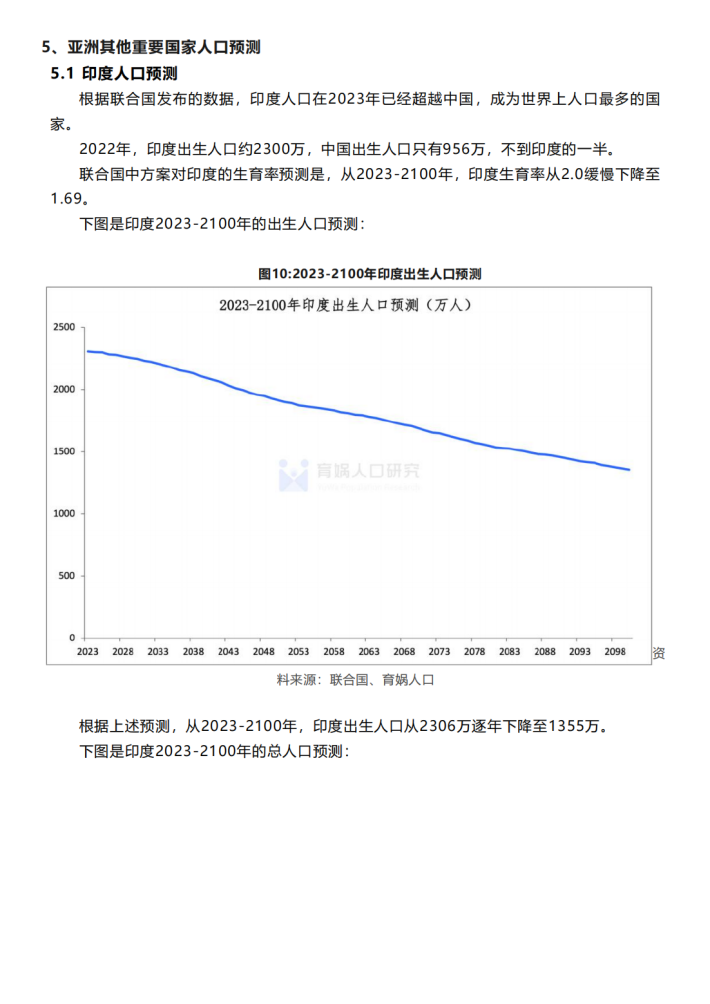 5、亚洲其他重要国家人口预测

5.1 印度人口预测

根据联合国发布的数据，印度人口在2023年已经超越中国，成为世界上人口最多的国家。

2022年，印度出生人口约2300万，中国出生人口只有956万，不到印度的一半。

联合国中方案对印度的生育率预测是，从2023-2100年，印度生育率从2.0缓慢下降至1.69。

下图是印度2023-2100年的出生人口预测：

图10:2023-2100年印度出生人口预测

2023-2100年印度出生人口预测（万人）

2500
2000
1500
1000
500
0

2023 2028 2033 2038 2043 2048 2053 2058 2063 2068 2073 2078 2083 2088 2093 2098

育娲人口研究

资料来源：联合国、育娲人口

根据上述预测，从2023-2100年，印度出生人口从2306万逐年下降至1355万。

下图是印度2023-2100年的总人口预测：